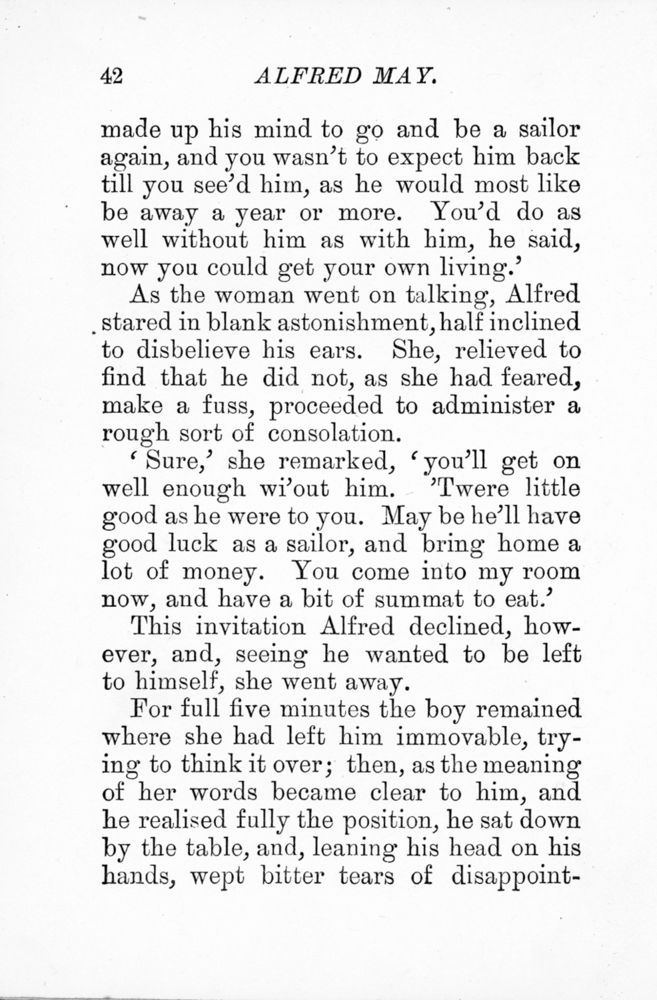 42 ALFRED MAY.

made up his mind to go and be a sailor again, and you wasn't to expect him back till you see'd him, as he would most like be away a year or more. You'd do as well without him as with him, he said, now you could get your own living.'

As the woman went on talking, Alfred stared in blank astonishment, half inclined to disbelieve his ears. She, relieved to find that he did not, as she had feared, make a fuss, proceeded to administer a rough sort of consolation.

'Sure,' she remarked, 'you'll get on well enough wi'out him. 'Twere little good as he were to you. May be he'll have good luck as a sailor, and bring home a lot of money. You come into my room now, and have a bit of summat to eat.'

This invitation Alfred declined, however, and, seeing he wanted to be left to himself, she went away.

For full five minutes the boy remained where she had left him immovable, trying to think it over; then, as the meaning of her words became clear to him, and he realised fully the position, he sat down by the table, and, leaning his head on his hands, wept bitter tears of disappoint-